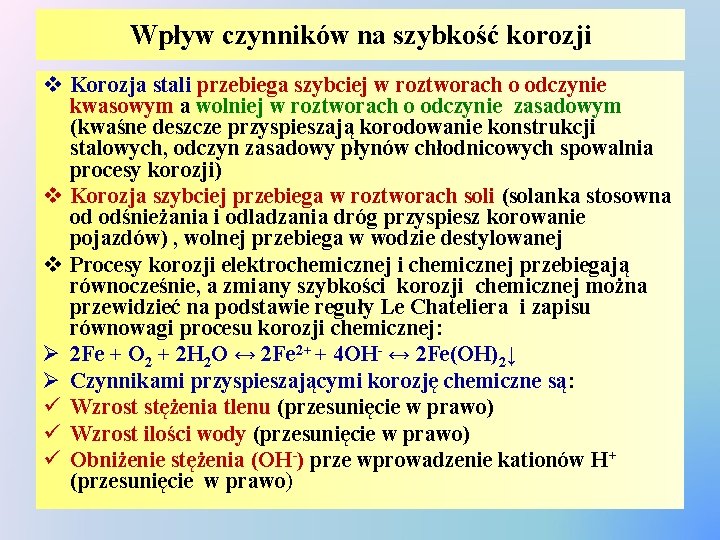 Wpływ czynników na szybkość korozji

❖ Korozja stali przebiega szybciej w roztworach o odczynie kwasowym a wolniej w roztworach o odczynie zasadowym (kwaśne deszcze przyspieszają korodowanie konstrukcji stalowych, odczyn zasadowy płynów chłodnicowych spowalnia procesy korozji)

❖ Korozja szybciej przebiega w roztworach soli (solanka stosowna od odśnieżania i odladzania dróg przyspiesz korowanie pojazdów) , wolnej przebiega w wodzie destylowanej

❖ Procesy korozji elektrochemicznej i chemicznej przebiegają równocześnie, a zmiany szybkości korozji chemicznej można przewidzieć na podstawie reguły Le Chateliera i zapisu równowagi procesu korozji chemicznej:

➢ $2Fe + O_2 + 2H_2O \leftrightarrow 2Fe^{2+} + 4OH^- \leftrightarrow 2Fe(OH)_2\downarrow$

➢ Czynnikami przyspieszającymi korozję chemiczne są:

✓ Wzrost stężenia tlenu (przesunięcie w prawo)

✓ Wzrost ilości wody (przesunięcie w prawo)

✓ Obniżenie stężenia ($OH^-$) prze wprowadzenie kationów $H^+$ (przesunięcie w prawo)